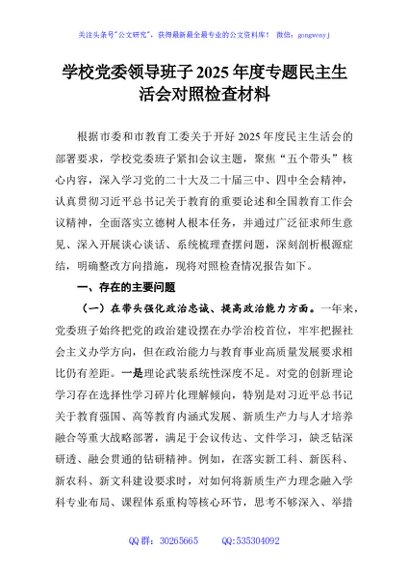 关注头条号"公文研究"，获得最新最全最专业的公文资料库！ 微信：gongwenyj

学校党委领导班子 2025 年度专题民主生活会对照检查材料

根据市委和市教育工委关于开好 2025 年度民主生活会的部署要求，学校党委班子紧扣会议主题，聚焦"五个带头"核心内容，深入学习党的二十大及二十届三中、四中全会精神，认真贯彻习近平总书记关于教育的重要论述和全国教育工作会议精神，全面落实立德树人根本任务，并通过广泛征求师生意见、深入开展谈心谈话、系统梳理查摆问题，深刻剖析根源症结，明确整改方向措施，现将对照检查情况报告如下。

一、存在的主要问题

（一）在带头强化政治忠诚、提高政治能力方面。一年来，党委班子始终把党的政治建设摆在办学治校首位，牢牢把握社会主义办学方向，但在政治能力与教育事业高质量发展要求相比仍有差距。一是理论武装系统性深度不足。对党的创新理论学习存在选择性学习碎片化理解倾向，特别是对习近平总书记关于教育强国、高等教育内涵式发展、新质生产力与人才培养融合等重大战略部署，满足于会议传达、文件学习，缺乏钻深研透、融会贯通的钻研精神。例如，在落实新工科、新医科、新农科、新文科建设要求时，对如何将新质生产力理念融入学科专业布局、课程体系重构等核心环节，思考不够深入、举措

QQ 群：30265665 QQ:535304092